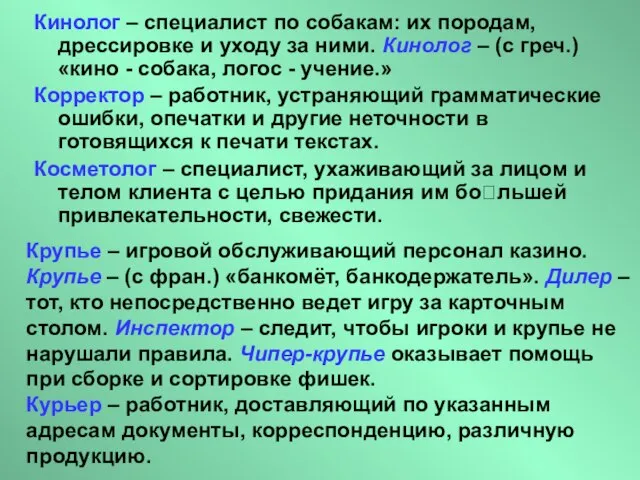 Кинолог – специалист по собакам: их породам, дрессировке и уходу за ними. Кинолог – (с греч.) «кино - собака, логос - учение.»

Корректор – работник, устраняющий грамматические ошибки, опечатки и другие неточности в готовящихся к печати текстах.

Косметолог – специалист, ухаживающий за лицом и телом клиента с целью придания им бо□льшей привлекательности, свежести.

Крупье – игровой обслуживающий персонал казино. Крупье – (с фран.) «банкомёт, банкодержатель». Дилер – тот, кто непосредственно ведет игру за карточным столом. Инспектор – следит, чтобы игроки и крупье не нарушали правила. Чипер-крупье оказывает помощь при сборке и сортировке фишек.

Курьер – работник, доставляющий по указанным адресам документы, корреспонденцию, различную продукцию.